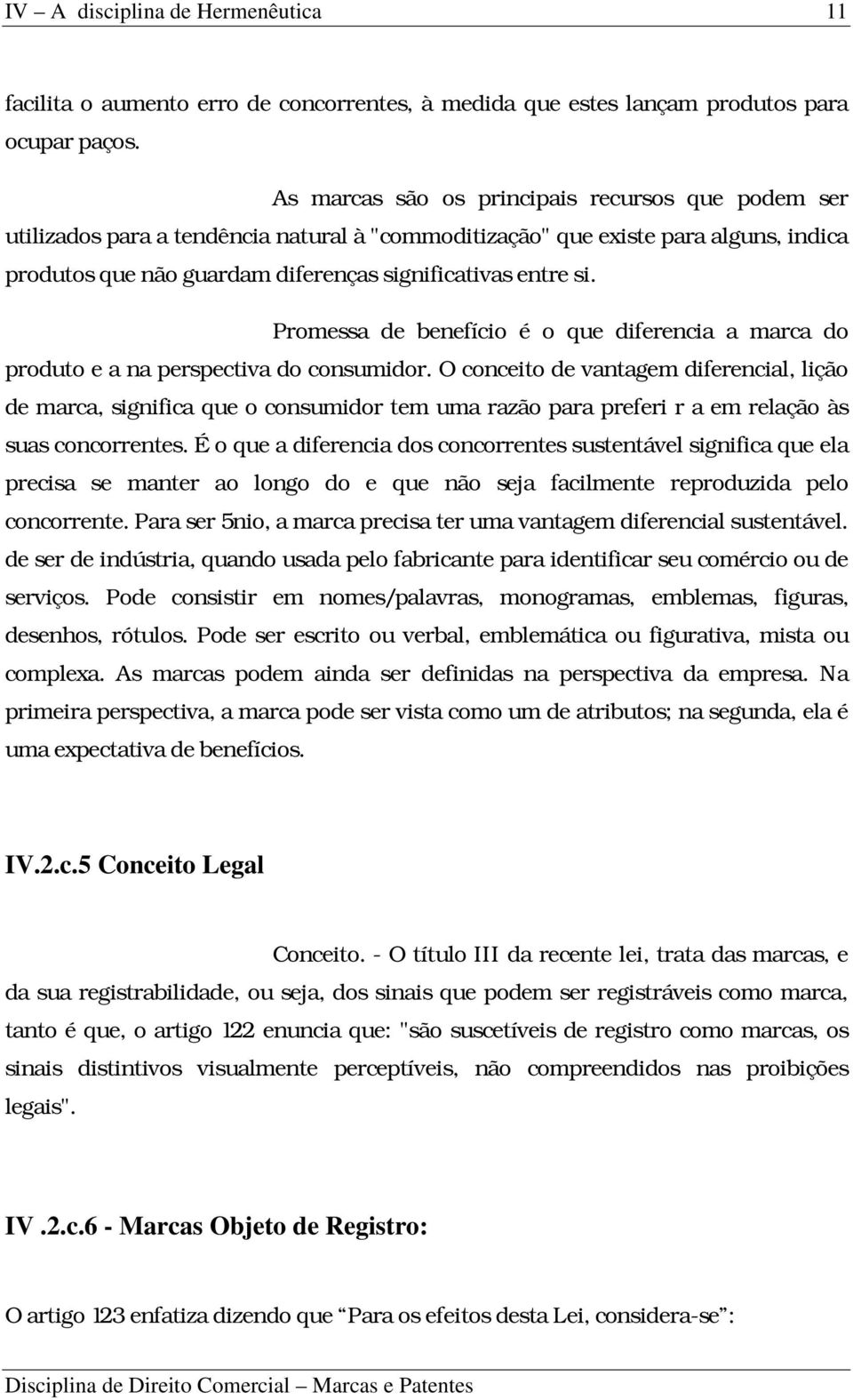 IV – A disciplina de Hermenêutica 11

facilita o aumento erro de concorrentes, à medida que estes lançam produtos para ocupar paços.

As marcas são os principais recursos que podem ser utilizados para a tendência natural à "commoditização" que existe para alguns, indica produtos que não guardam diferenças significativas entre si.

Promessa de benefício é o que diferencia a marca do produto e a na perspectiva do consumidor. O conceito de vantagem diferencial, lição de marca, significa que o consumidor tem uma razão para preferi r a em relação às suas concorrentes. É o que a diferencia dos concorrentes sustentável significa que ela precisa se manter ao longo do e que não seja facilmente reproduzida pelo concorrente. Para ser 5nio, a marca precisa ter uma vantagem diferencial sustentável. de ser de indústria, quando usada pelo fabricante para identificar seu comércio ou de serviços. Pode consistir em nomes/palavras, monogramas, emblemas, figuras, desenhos, rótulos. Pode ser escrito ou verbal, emblemática ou figurativa, mista ou complexa. As marcas podem ainda ser definidas na perspectiva da empresa. Na primeira perspectiva, a marca pode ser vista como um de atributos; na segunda, ela é uma expectativa de benefícios.

IV.2.c.5 Conceito Legal

Conceito. - O título III da recente lei, trata das marcas, e da sua registrabilidade, ou seja, dos sinais que podem ser registráveis como marca, tanto é que, o artigo 122 enuncia que: "são suscetíveis de registro como marcas, os sinais distintivos visualmente perceptíveis, não compreendidos nas proibições legais".

IV .2.c.6 - Marcas Objeto de Registro:

O artigo 123 enfatiza dizendo que “Para os efeitos desta Lei, considera-se”:

Disciplina de Direito Comercial – Marcas e Patentes